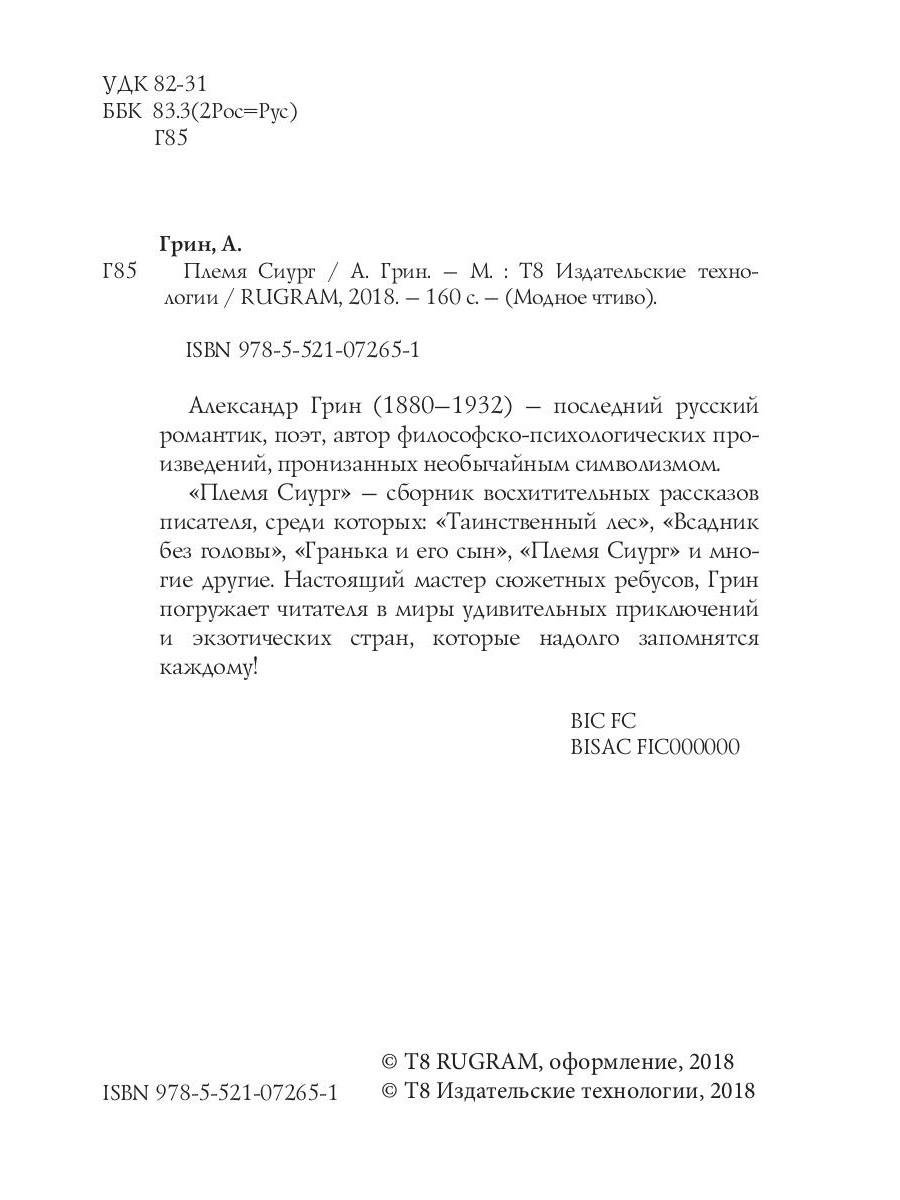 УДК 82-31
ББК 83.3(2Рос=Рус)
Г85

Грин, А.
Г85 Племя Сиург / А. Грин. – М. : Т8 Издательские технологии / RUGRAM, 2018. – 160 с. – (Модное чтиво).

ISBN 978-5-521-07265-1

Александр Грин (1880–1932) – последний русский романтик, поэт, автор философско-психологических произведений, пронизанных необычайным символизмом.

«Племя Сиург» – сборник восхитительных рассказов писателя, среди которых: «Таинственный лес», «Всадник без головы», «Гранька и его сын», «Племя Сиург» и многие другие. Настоящий мастер сюжетных ребусов, Грин погружает читателя в миры удивительных приключений и экзотических стран, которые надолго запомнятся каждому!

BIC FC
BISAC FIC000000

ISBN 978-5-521-07265-1
© Т8 RUGRAM, оформление, 2018
© Т8 Издательские технологии, 2018